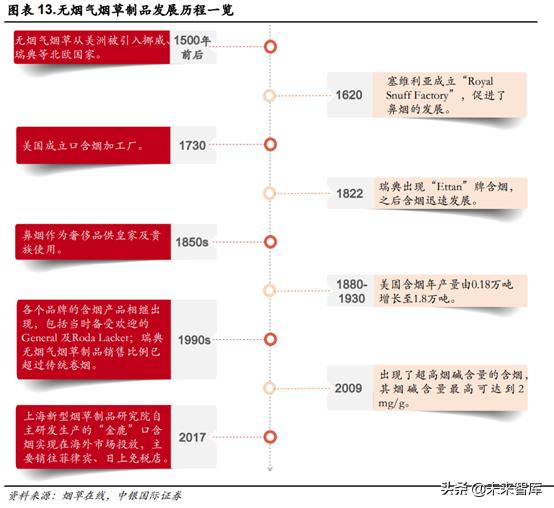 图表 13.无烟气烟草制品发展历程一览

无烟气烟草从美洲被引入挪威、瑞典等北欧国家。

1500年前后

1620

塞维利亚成立“Royal Snuff Factory”，促进了鼻烟的发展。

美国成立口含烟加工厂。

1730

1822

瑞典出现“Ettan”牌含烟，之后含烟迅速发展。

鼻烟作为奢侈品供皇家及贵族使用。

1850s

1880-1930

美国含烟年产量由0.18万吨增长至1.8万吨。

各个品牌的含烟产品相继出现，包括当时备受欢迎的General 及Roda Lacket；瑞典无烟气烟草制品销售比例已超过传统卷烟。

1990s

2009

出现了超高烟碱含量的含烟，其烟碱含量最高可达到2 mg/g。

上海新型烟草制品研究院自主研发生产的“金鹿”口含烟实现在海外市场投放，主要销往菲律宾、日上免税店。

2017

资料来源：烟草在线，中银国际证券

头条 @未来智库